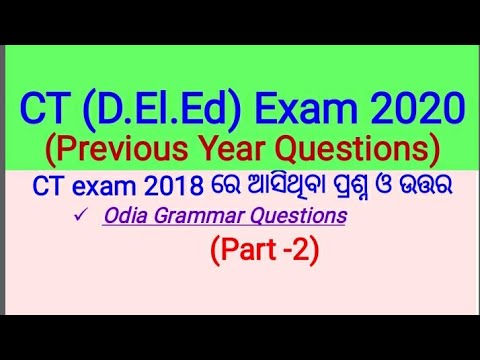 CT (D.El.Ed) Exam 2020
(Previous Year Questions)
CT exam 2018 ରେ ଆସିଥିବା ପ୍ରଶ୍ନ ଓ ଉତ୍ତର
✓ Odia Grammar Questions
(Part -2)